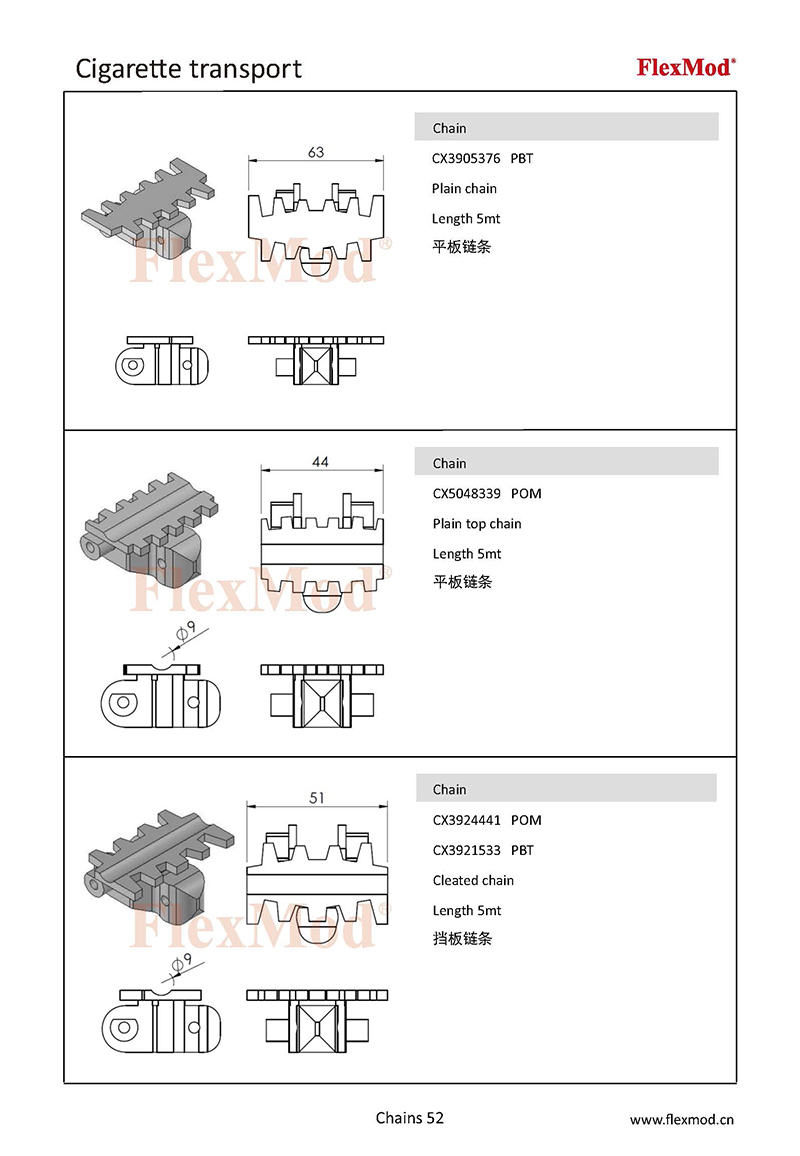 Cigarette transport

FlexMod®

63

FlexMod®

Chain

CX3905376 PBT

Plain chain

Length 5mt

平板链条

44

FlexMod®

$\phi 9$

Chain

CX5048339 POM

Plain top chain

Length 5mt

平板链条

51

FlexMod®

$\phi 9$

Chain

CX3924441 POM

CX3921533 PBT

Cleated chain

Length 5mt

挡板链条

Chains 52

www.flexmod.cn